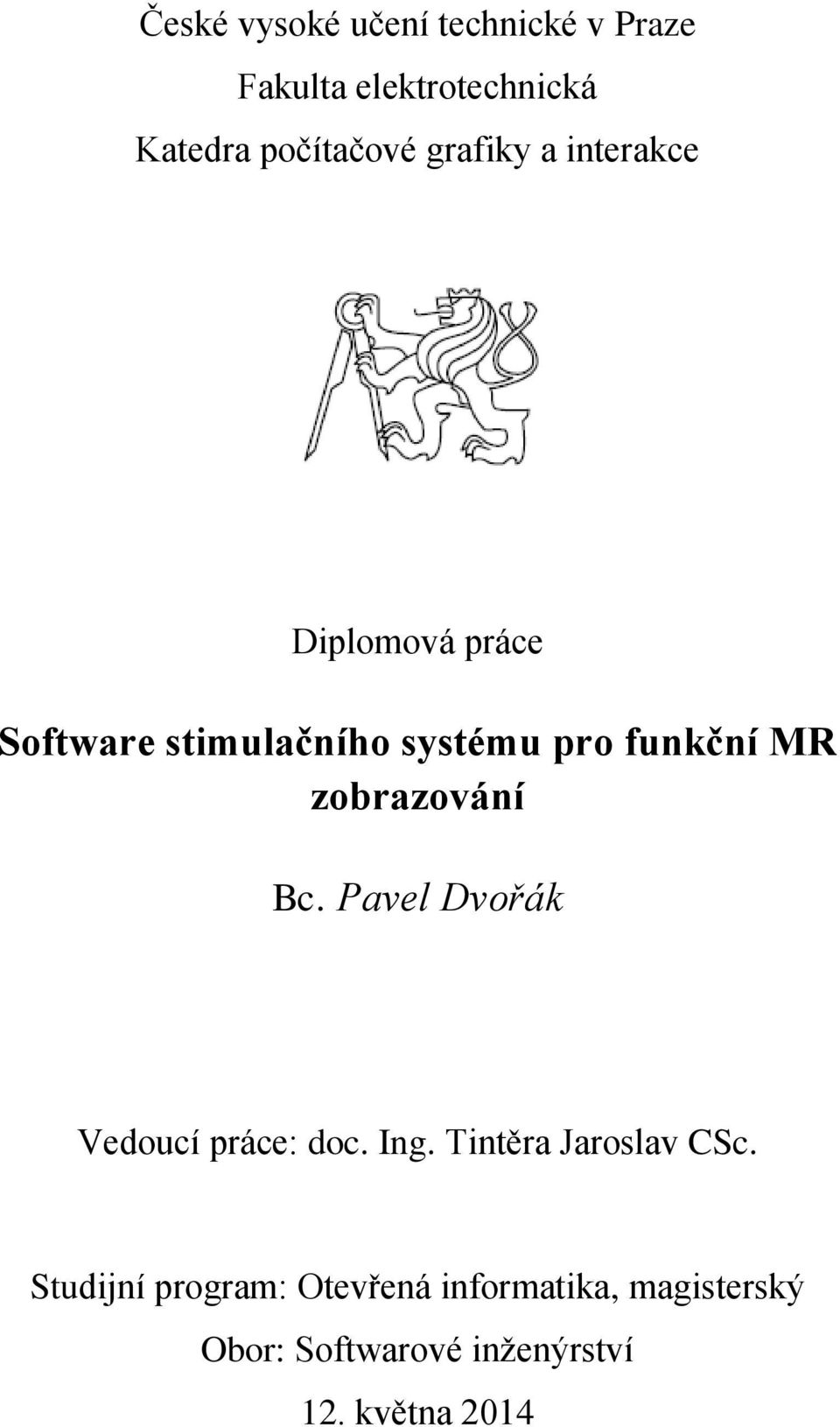 České vysoké učení technické v Praze
Fakulta elektrotechnická
Katedra počítačové grafiky a interakce

Diplomová práce

Software stimulačního systému pro funkční MR zobrazování

Bc. Pavel Dvořák

Vedoucí práce: doc. Ing. Tintěra Jaroslav CSc.

Studijní program: Otevřená informatika, magisterský
Obor: Softwarové inženýrství
12. května 2014